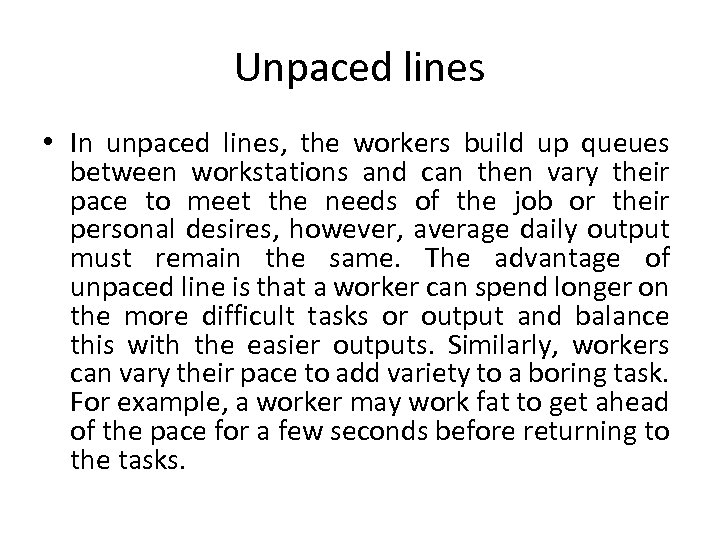 Unpaced lines

• In unpaced lines, the workers build up queues between workstations and can then vary their pace to meet the needs of the job or their personal desires, however, average daily output must remain the same. The advantage of unpaced line is that a worker can spend longer on the more difficult tasks or output and balance this with the easier outputs. Similarly, workers can vary their pace to add variety to a boring task. For example, a worker may work fat to get ahead of the pace for a few seconds before returning to the tasks.